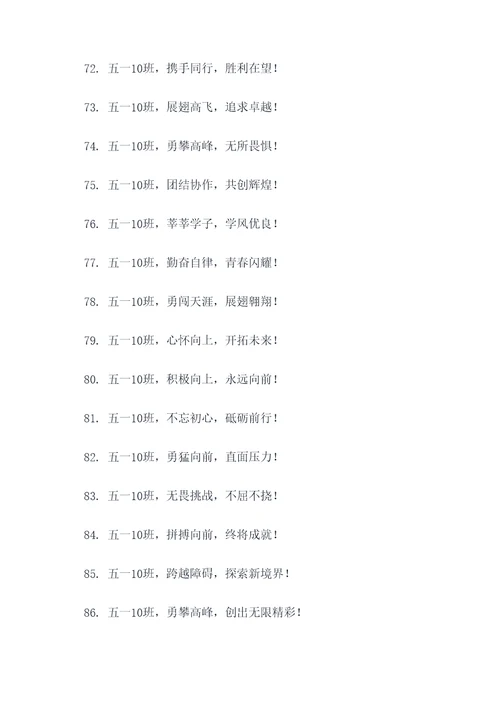 72. 五一10班，携手同行，胜利在望！

73. 五一10班，展翅高飞，追求卓越！

74. 五一10班，勇攀高峰，无所畏惧！

75. 五一10班，团结协作，共创辉煌！

76. 五一10班，莘莘学子，学风优良！

77. 五一10班，勤奋自律，青春闪耀！

78. 五一10班，勇闯天涯，展翅翱翔！

79. 五一10班，心怀向上，开拓未来！

80. 五一10班，积极向上，永远向前！

81. 五一10班，不忘初心，砥砺前行！

82. 五一10班，勇猛向前，直面压力！

83. 五一10班，无畏挑战，不屈不挠！

84. 五一10班，拼搏向前，终将成就！

85. 五一10班，跨越障碍，探索新境界！

86. 五一10班，勇攀高峰，创出无限精彩！